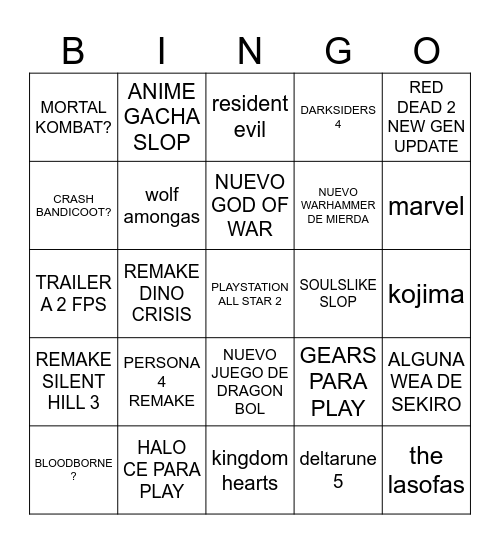 | B | I | N | G | O |
|---|---|---|---|---|
| MORTAL KOMBAT? | ANIME GACHA SLOP | resident evil | DARKSIDERS 4 | RED DEAD 2 NEW GEN UPDATE |
| CRASH BANDICOOT? | wolf amongas | NUEVO GOD OF WAR | NUEVO WARHAMMER DE MIERDA | marvel |
| TRAILER A 2 FPS | REMAKE DINO CRISIS | PLAYSTATION ALL STAR 2 | SOULSLIKE SLOP | kojima |
| REMAKE SILENT HILL 3 | PERSONA 4 REMAKE | NUEVO JUEGO DE DRAGON BOL | GEARS PARA PLAY | ALGUNA WEA DE SEKIRO |
| BLOODBORNE ? | HALO CE PARA PLAY | kingdom hearts | deltarune 5 | the lasofas |